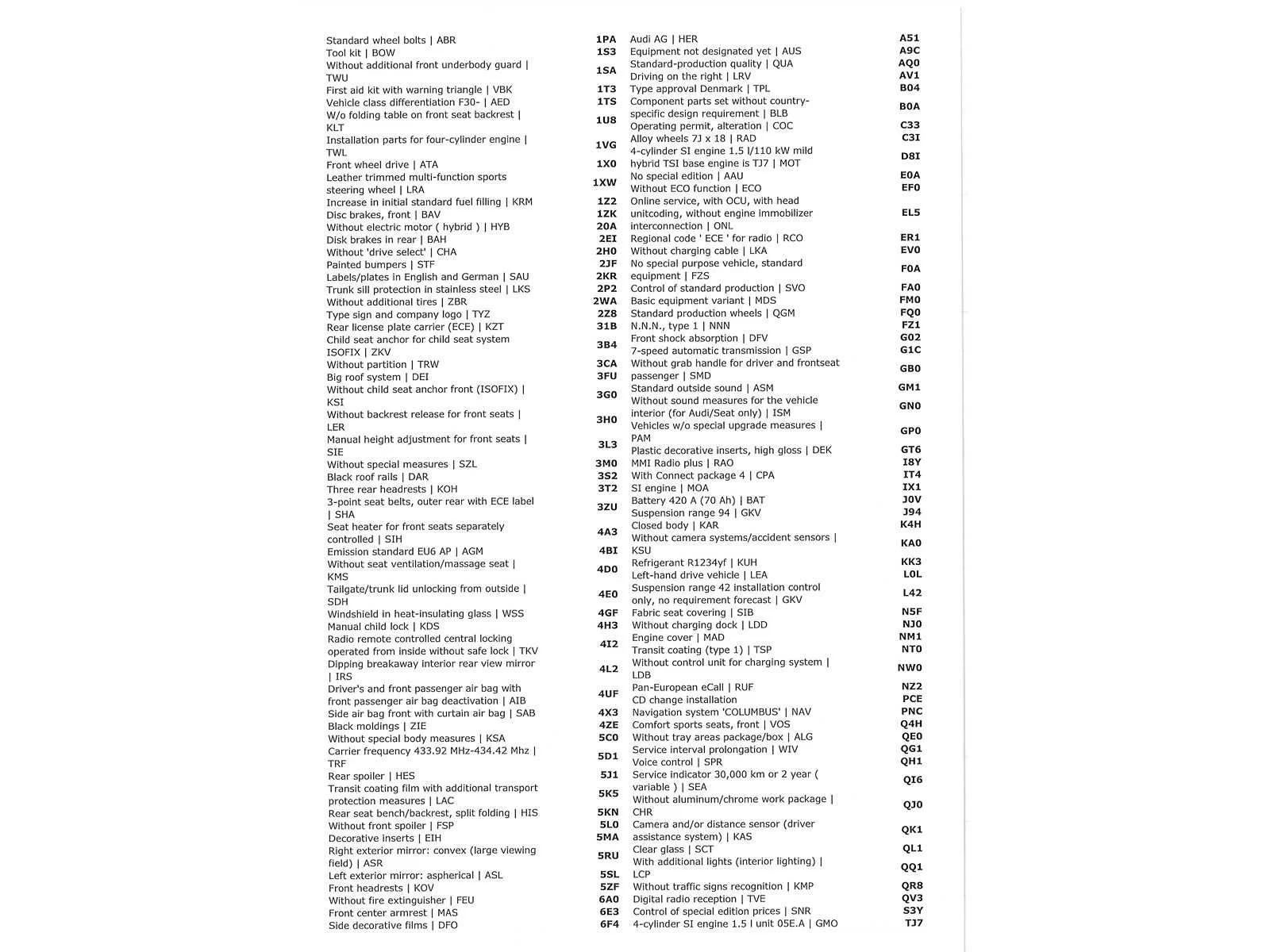 | | |
|---|---|
| Standard wheel bolts \| ABR | 1PA |
| Tool kit \| BOW | 1S3 |
| Without additional front underbody guard \| TWU | 1SA |
| First aid kit with warning triangle \| VBK | 1T3 |
| Vehicle class differentiation F30- \| AED | 1TS |
| W/o folding table on front seat backrest \| KLT | 1U8 |
| Installation parts for four-cylinder engine \| TWL | 1VG |
| Front wheel drive \| ATA | 1X0 |
| Leather trimmed multi-function sports steering wheel \| LRA | 1XW |
| Increase in initial standard fuel filling \| KRM | 1Z2 |
| Disc brakes, front \| BAV | 1ZK |
| Without electric motor ( hybrid ) \| HYB | 20A |
| Disk brakes in rear \| BAH | 2EI |
| Without 'drive select' \| CHA | 2H0 |
| Painted bumpers \| STF | 2JF |
| Labels/plates in English and German \| SAU | 2KR |
| Trunk sill protection in stainless steel \| LKS | 2P2 |
| Without additional tires \| ZBR | 2WA |
| Type sign and company logo \| TYZ | 2Z8 |
| Rear license plate carrier (ECE) \| KZT | 31B |
| Child seat anchor for child seat system ISOFIX \| ZKV | 3B4 |
| Without partition \| TRW | 3CA |
| Big roof system \| DEI | 3FU |
| Without child seat anchor front (ISOFIX) \| KSI | 3G0 |
| Without backrest release for front seats \| LER | 3H0 |
| Manual height adjustment for front seats \| SIE | 3L3 |
| Without special measures \| SZL | 3M0 |
| Black roof rails \| DAR | 3S2 |
| Three rear headrests \| KOH | 3T2 |
| 3-point seat belts, outer rear with ECE label \| SHA | 3ZU |
| Seat heater for front seats separately controlled \| SIH | 4A3 |
| Emission standard EU6 AP \| AGM | 4BI |
| Without seat ventilation/massage seat \| KMS | 4D0 |
| Tailgate/trunk lid unlocking from outside \| SDH | 4E0 |
| Windshield in heat-insulating glass \| WSS | 4GF |
| Manual child lock \| KDS | 4H3 |
| Radio remote controlled central locking operated from inside without safe lock \| TKV | 4I2 |
| Dipping breakaway interior rear view mirror \| IRS | 4L2 |
| Driver's and front passenger air bag with front passenger air bag deactivation \| AIB | 4UF |
| Side air bag front with curtain air bag \| SAB | 4X3 |
| Black moldings \| ZIE | 4ZE |
| Without special body measures \| KSA | 5C0 |
| Carrier frequency 433.92 MHz-434.42 Mhz \| TRF | 5D1 |
| Rear spoiler \| HES | 5J1 |
| Transit coating film with additional transport protection measures \| LAC | 5K5 |
| Rear seat bench/backrest, split folding \| HIS | 5KN |
| Without front spoiler \| FSP | 5L0 |
| Decorative inserts \| EIH | 5MA |
| Right exterior mirror: convex (large viewing field) \| ASR | 5RU |
| Left exterior mirror: aspherical \| ASL | 5SL |
| Front headrests \| KOV | 5ZF |
| Without fire extinguisher \| FEU | 6A0 |
| Front center armrest \| MAS | 6E3 |
| Side decorative films \| DFO | 6F4 |

| | |
|---|---|
| Audi AG \| HER | A51 |
| Equipment not designated yet \| AUS | A9C |
| Standard-production quality \| QUA | AQ0 |
| Driving on the right \| LRV | AV1 |
| Type approval Denmark \| TPL | B04 |
| Component parts set without country-specific design requirement \| BLB | B0A |
| Operating permit, alteration \| COC | C33 |
| Alloy wheels 7J x 18 \| RAD | C3I |
| 4-cylinder SI engine 1.5 l/110 kW mild hybrid TSI base engine is TJ7 \| MOT | D8I |
| No special edition \| AAU | E0A |
| Without ECO function \| ECO | EF0 |
| Online service, with OCU, with head unitcoding, without engine immobilizer interconnection \| ONL | EL5 |
| Regional code ' ECE ' for radio \| RCO | ER1 |
| Without charging cable \| LKA | EV0 |
| No special purpose vehicle, standard equipment \| FZS | F0A |
| Control of standard production \| SVO | FA0 |
| Basic equipment variant \| MDS | FM0 |
| Standard production wheels \| QGM | FQ0 |
| N.N.N., type 1 \| NNN | FZ1 |
| Front shock absorption \| DFV | G02 |
| 7-speed automatic transmission \| GSP | G1C |
| Without grab handle for driver and frontseat passenger \| SMD | GB0 |
| Standard outside sound \| ASM | GM1 |
| Without sound measures for the vehicle interior (for Audi/Seat only) \| ISM | GN0 |
| Vehicles w/o special upgrade measures \| PAM | GP0 |
| Plastic decorative inserts, high gloss \| DEK | GT6 |
| MMI Radio plus \| RAO | I8Y |
| With Connect package 4 \| CPA | IT4 |
| SI engine \| MOA | IX1 |
| Battery 420 A (70 Ah) \| BAT | J0V |
| Suspension range 94 \| GKV | J94 |
| Closed body \| KAR | K4H |
| Without camera systems/accident sensors \| KSU | KA0 |
| Refrigerant R1234yf \| KUH | KK3 |
| Left-hand drive vehicle \| LEA | L0L |
| Suspension range 42 installation control only, no requirement forecast \| GKV | L42 |
| Fabric seat covering \| SIB | N5F |
| Without charging dock \| LDD | NJ0 |
| Engine cover \| MAD | NM1 |
| Transit coating (type 1) \| TSP | NT0 |
| Without control unit for charging system \| LDB | NW0 |
| Pan-European eCall \| RUF | NZ2 |
| CD change installation | PCE |
| Navigation system 'COLUMBUS' \| NAV | PNC |
| Comfort sports seats, front \| VOS | Q4H |
| Without tray areas package/box \| ALG | QE0 |
| Service interval prolongation \| WIV | QG1 |
| Voice control \| SPR | QH1 |
| Service indicator 30,000 km or 2 year ( variable ) \| SEA | QI6 |
| Without aluminum/chrome work package \| CHR | QJ0 |
| Camera and/or distance sensor (driver assistance system) \| KAS | QK1 |
| Clear glass \| SCT | QL1 |
| With additional lights (interior lighting) \| LCP | QQ1 |
| Without traffic signs recognition \| KMP | QR8 |
| Digital radio reception \| TVE | QV3 |
| Control of special edition prices \| SNR | S3Y |
| 4-cylinder SI engine 1.5 l unit 05E.A \| GMO | TJ7 |